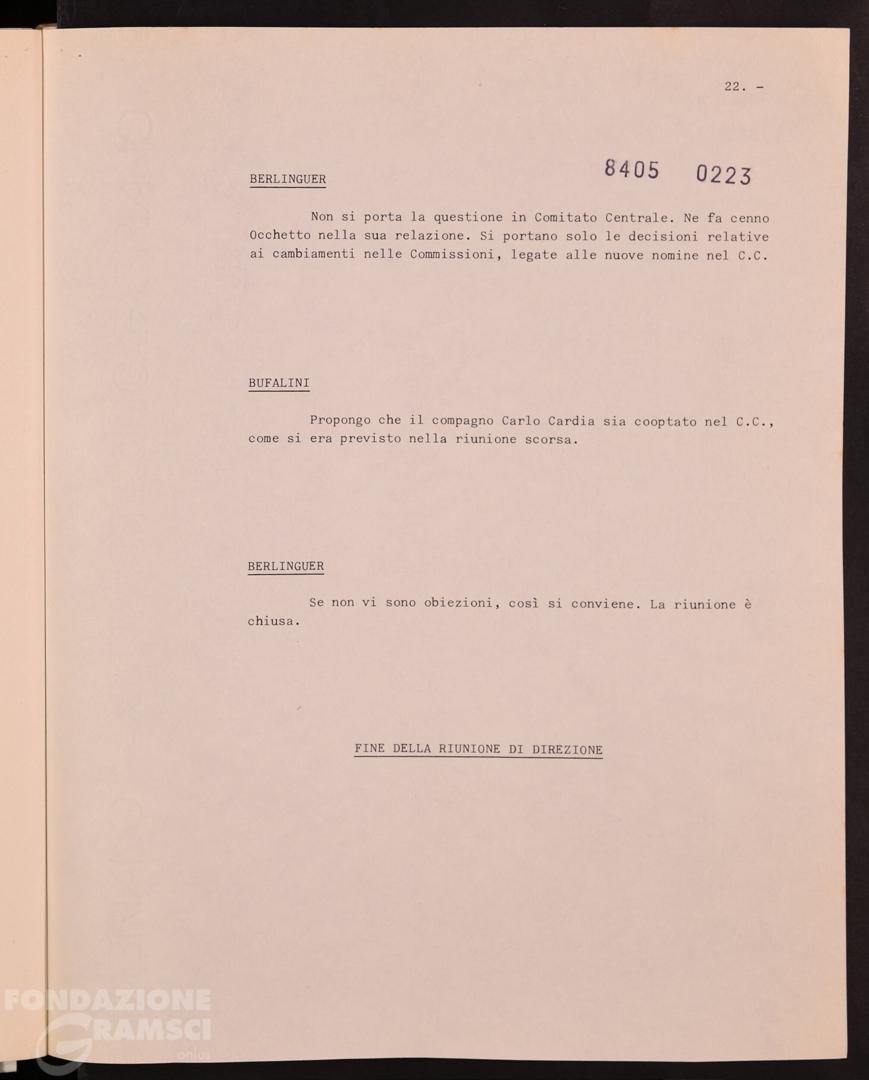 22. -

8405 0223

BERLINGUER

Non si porta la questione in Comitato Centrale. Ne fa cenno Occhetto nella sua relazione. Si portano solo le decisioni relative ai cambiamenti nelle Commissioni, legate alle nuove nomine nel C.C.

BUFALINI

Propongo che il compagno Carlo Cardia sia cooptato nel C.C., come si era previsto nella riunione scorsa.

BERLINGUER

Se non vi sono obiezioni, così si conviene. La riunione è chiusa.

FINE DELLA RIUNIONE DI DIREZIONE

FONDAZIONE GRAMSCI onlus